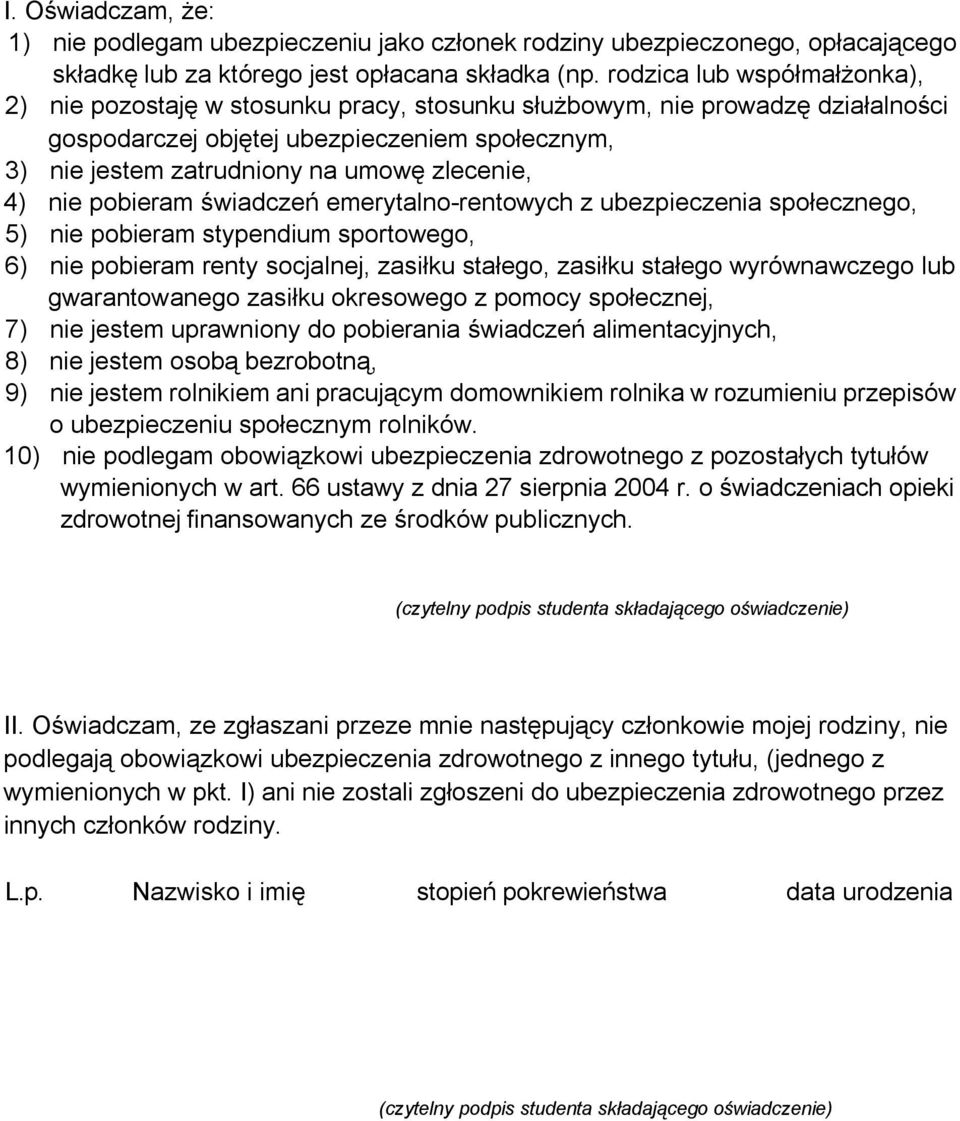 I. Oświadczam, że:
1) nie podlegam ubezpieczeniu jako członek rodziny ubezpieczonego, opłacającego składkę lub za którego jest opłacana składka (np. rodzica lub współmałżonka),
2) nie pozostaję w stosunku pracy, stosunku służbowym, nie prowadzę działalności gospodarczej objętej ubezpieczeniem społecznym,
3) nie jestem zatrudniony na umowę zlecenie,
4) nie pobieram świadczeń emerytalno-rentowych z ubezpieczenia społecznego,
5) nie pobieram stypendium sportowego,
6) nie pobieram renty socjalnej, zasiłku stałego, zasiłku stałego wyrównawczego lub gwarantowanego zasiłku okresowego z pomocy społecznej,
7) nie jestem uprawniony do pobierania świadczeń alimentacyjnych,
8) nie jestem osobą bezrobotną,
9) nie jestem rolnikiem ani pracującym domownikiem rolnika w rozumieniu przepisów o ubezpieczeniu społecznym rolników.
10) nie podlegam obowiązkowi ubezpieczenia zdrowotnego z pozostałych tytułów wymienionych w art. 66 ustawy z dnia 27 sierpnia 2004 r. o świadczeniach opieki zdrowotnej finansowanych ze środków publicznych.

(czytelny podpis studenta składającego oświadczenie)

II. Oświadczam, ze zgłaszani przeze mnie następujący członkowie mojej rodziny, nie podlegają obowiązkowi ubezpieczenia zdrowotnego z innego tytułu, (jednego z wymienionych w pkt. I) ani nie zostali zgłoszeni do ubezpieczenia zdrowotnego przez innych członków rodziny.

L.p. Nazwisko i imię stopień pokrewieństwa data urodzenia

(czytelny podpis studenta składającego oświadczenie)